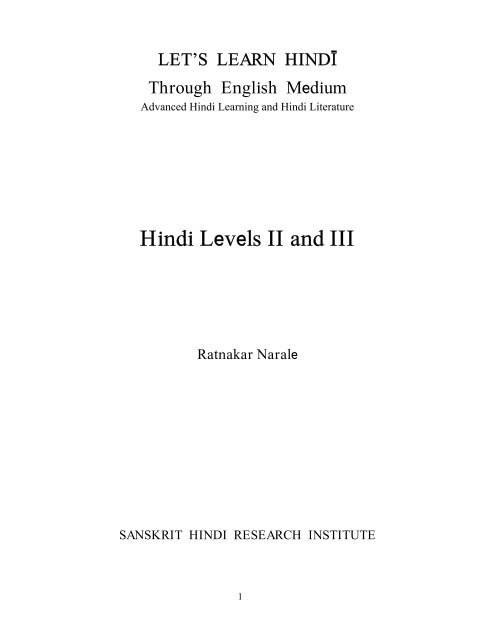 LET'S LEARN HINDĪ

Through English Medium

Advanced Hindi Learning and Hindi Literature

Hindi Levels II and III

Ratnakar Narale

SANSKRIT HINDI RESEARCH INSTITUTE

1